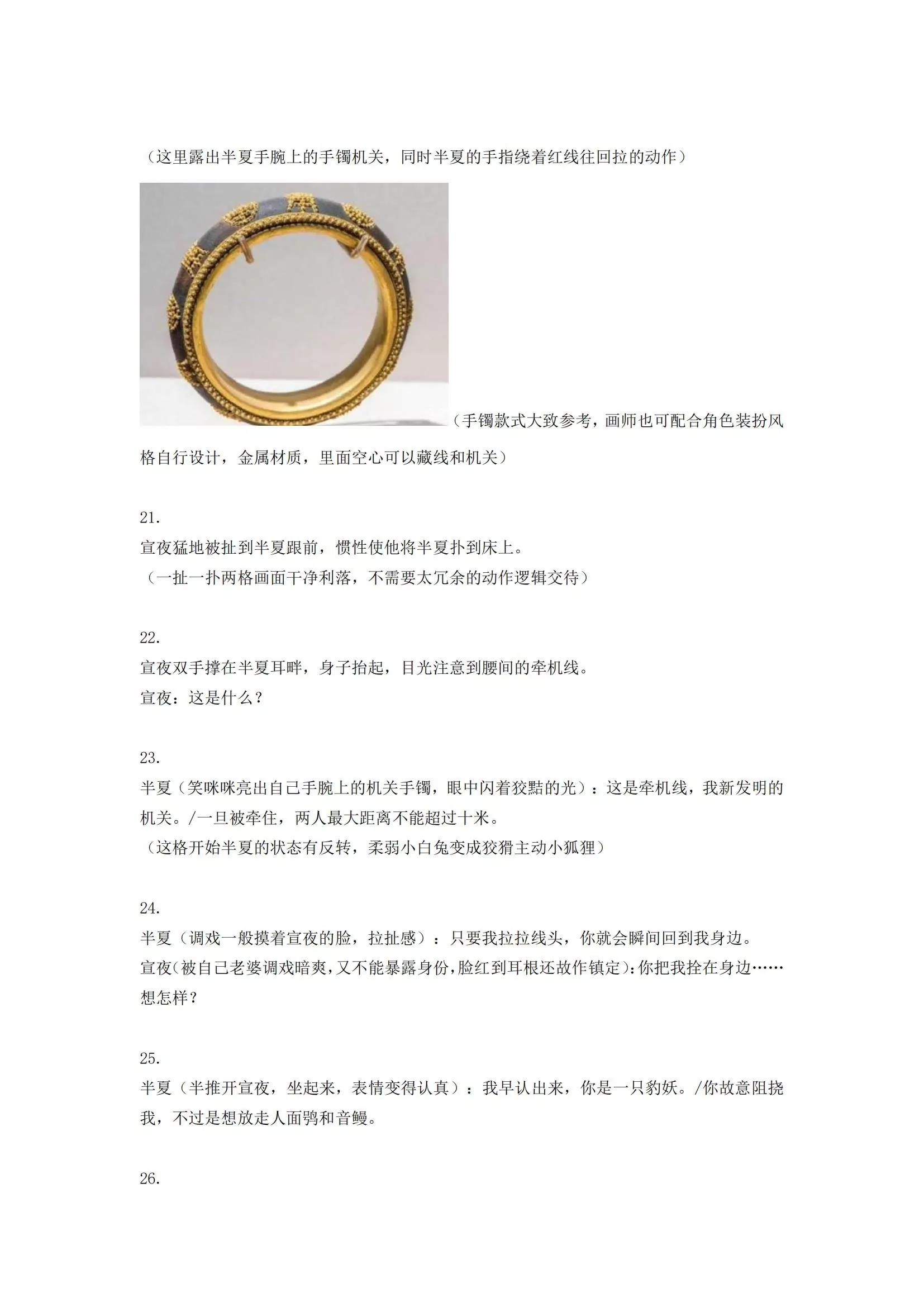 （这里露出半夏手腕上的手镯机关，同时半夏的手指绕着红线往回拉的动作）

（手镯款式大致参考，画师也可配合角色装扮风格自行设计，金属材质，里面空心可以藏线和机关）

21.
宣夜猛地被扯到半夏跟前，惯性使他将半夏扑到床上。
（一扯一扑两格画面干净利落，不需要太冗余的动作逻辑交待）

22.
宣夜双手撑在半夏耳畔，身子抬起，目光注意到腰间的牵机线。
宣夜：这是什么？

23.
半夏（笑咪咪亮出自己手腕上的机关手镯，眼中闪着狡黠的光）：这是牵机线，我新发明的机关。/一旦被牵住，两人最大距离不能超过十米。
（这格开始半夏的状态有反转，柔弱小白兔变成狡猾主动小狐狸）

24.
半夏（调戏一般摸着宣夜的脸，拉扯感）：只要我拉拉线头，你就会瞬间回到我身边。
宣夜(被自己老婆调戏暗爽,又不能暴露身份,脸红到耳根还故作镇定):你把我拴在身边……想怎样？

25.
半夏（半推开宣夜，坐起来，表情变得认真）：我早认出来，你是一只豹妖。/你故意阻挠我，不过是想放走人面鸮和音鳗。

26.